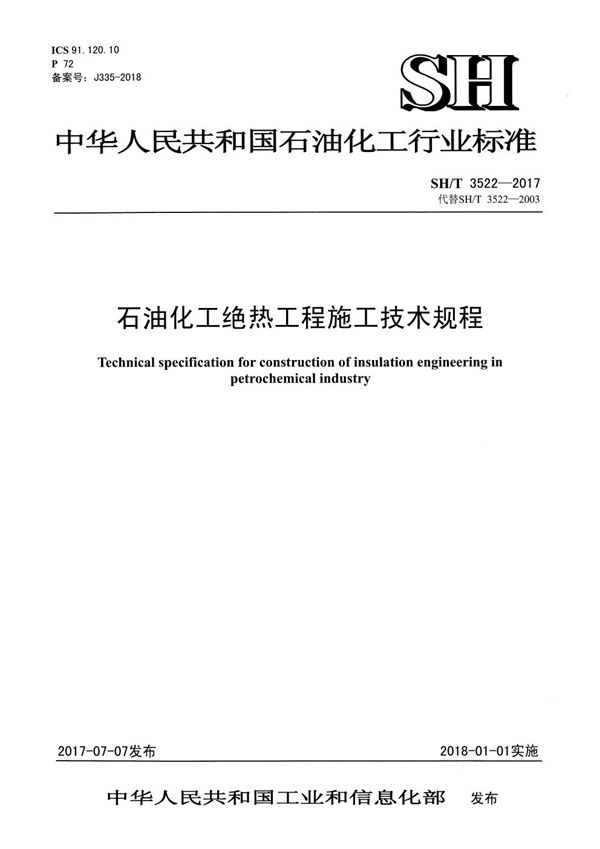 ICS 91.120.10
P 72
备案号：J335-2018

SH

中华人民共和国石油化工行业标准

SH/T 3522—2017
代替SH/T 3522—2003

石油化工绝热工程施工技术规程

Technical specification for construction of insulation engineering in petrochemical industry

2017-07-07发布

2018-01-01实施

中华人民共和国工业和信息化部 发布